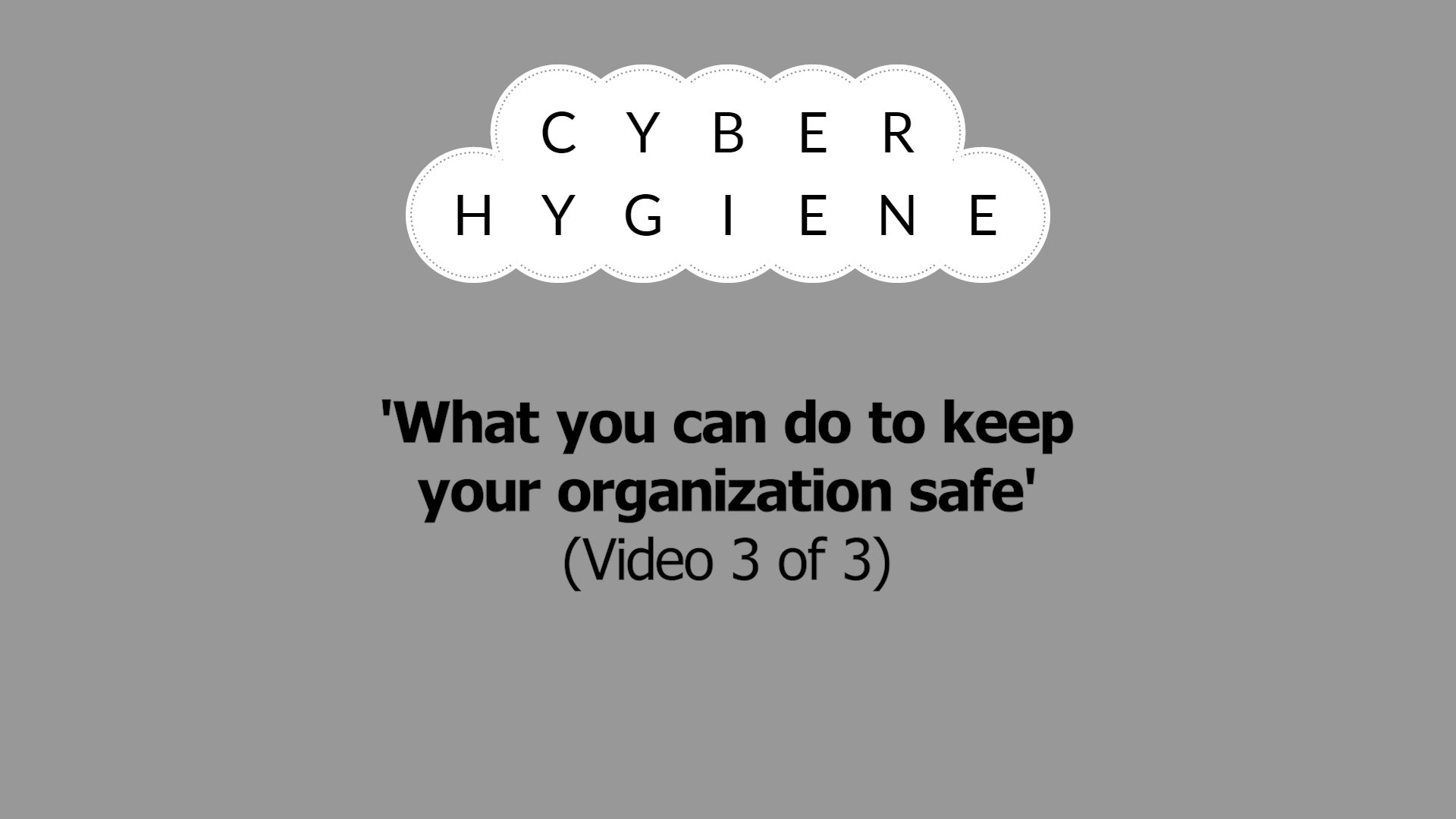 CYBER
HYGIENE

'What you can do to keep your organization safe'
(Video 3 of 3)